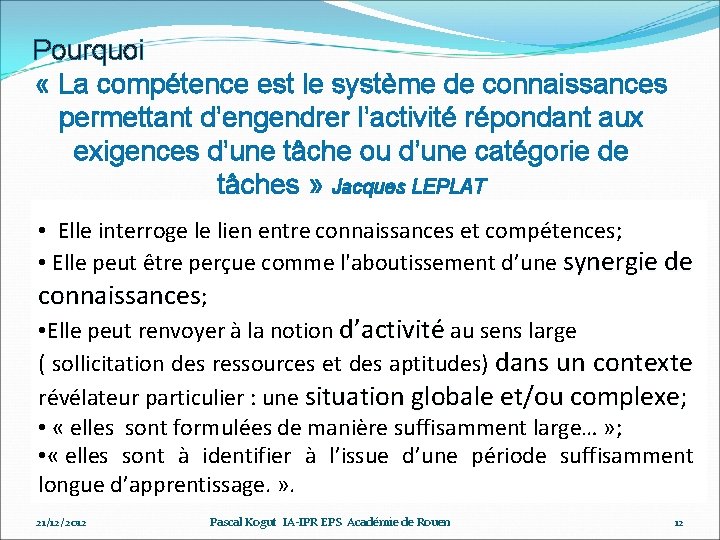 Pourquoi
« La compétence est le système de connaissances permettant d'engendrer l'activité répondant aux exigences d'une tâche ou d'une catégorie de tâches » Jacques LEPLAT

• Elle interroge le lien entre connaissances et compétences;
• Elle peut être perçue comme l'aboutissement d'une synergie de connaissances;
•Elle peut renvoyer à la notion d'activité au sens large ( sollicitation des ressources et des aptitudes) dans un contexte révélateur particulier : une situation globale et/ou complexe;
• « elles sont formulées de manière suffisamment large… »;
•« elles sont à identifier à l'issue d'une période suffisamment longue d'apprentissage. ».

21/12/2012 Pascal Kogut IA-IPR EPS Académie de Rouen 12